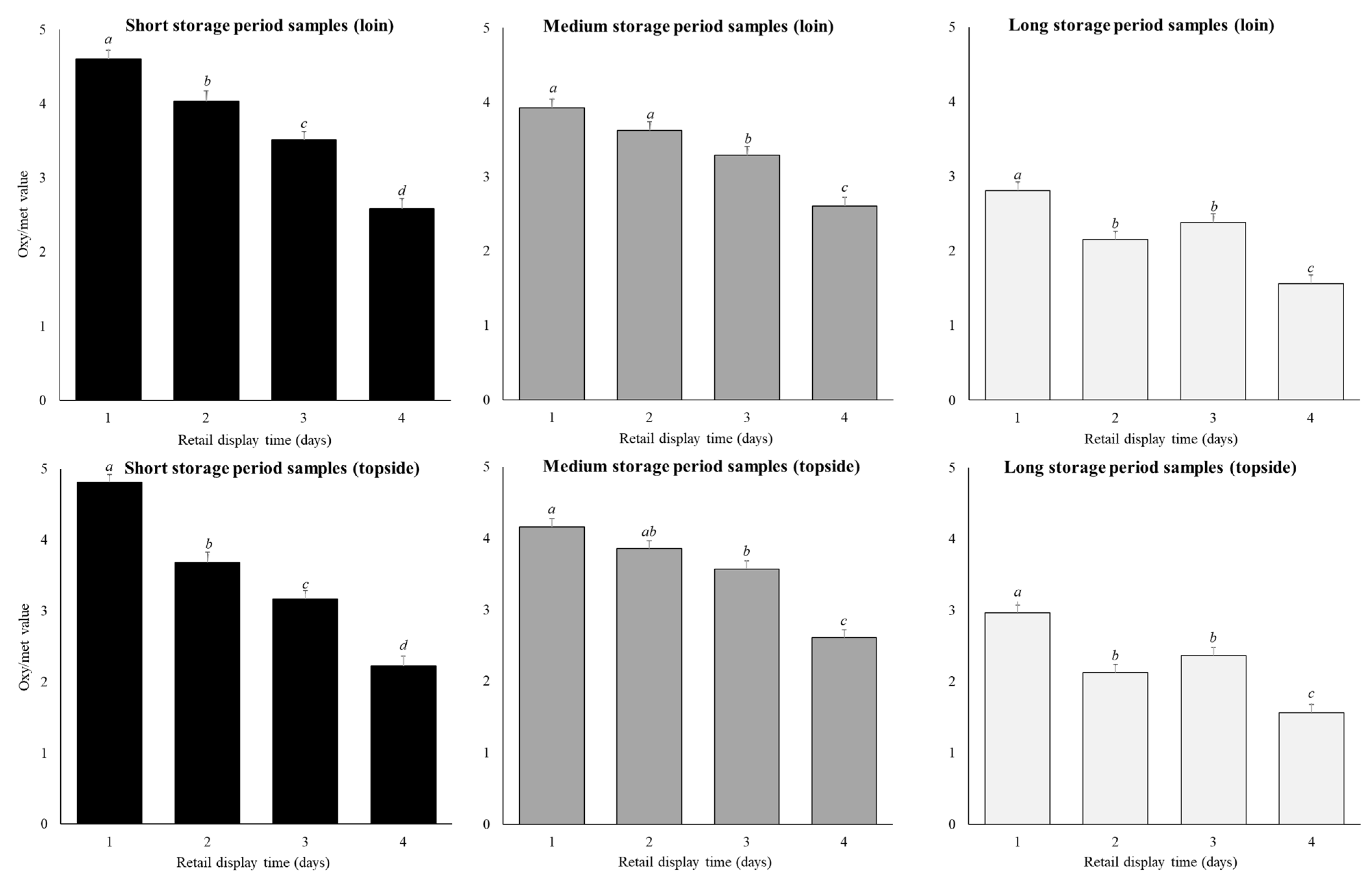 Short storage period samples (loin)

Oxy/met value

5
4
3
2
1
0

a
b
c
d

1 2 3 4

Retail display time (days)

Medium storage period samples (loin)

5
4
3
2
1
0

a
a
b
c

1 2 3 4

Retail display time (days)

Long storage period samples (loin)

5
4
3
2
1
0

a
b
b
c

1 2 3 4

Retail display time (days)

Short storage period samples (topside)

Oxy/met value

5
4
3
2
1
0

a
b
c
d

1 2 3 4

Retail display time (days)

Medium storage period samples (topside)

5
4
3
2
1
0

a
ab
b
c

1 2 3 4

Retail display time (days)

Long storage period samples (topside)

5
4
3
2
1
0

a
b
b
c

1 2 3 4

Retail display time (days)